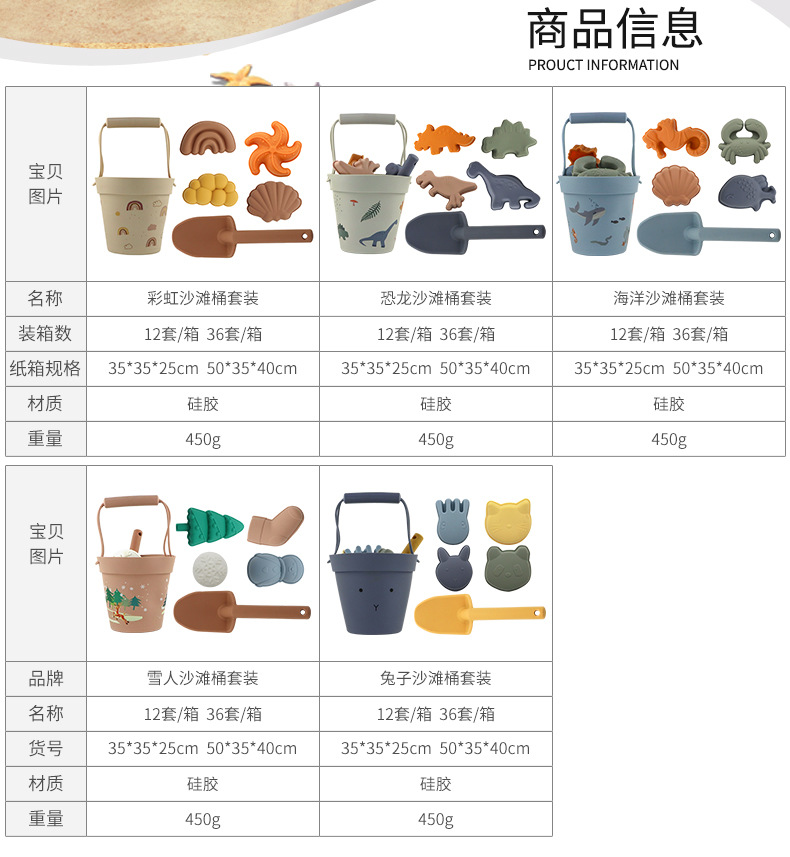 商品信息
PROUCT INFORMATION

| 宝贝图片 |  |  |  |
|---|---|---|---|
| 名称 | 彩虹沙滩桶套装 | 恐龙沙滩桶套装 | 海洋沙滩桶套装 |
| 装箱数 | 12套/箱 36套/箱 | 12套/箱 36套/箱 | 12套/箱 36套/箱 |
| 纸箱规格 | 35*35*25cm 50*35*40cm | 35*35*25cm 50*35*40cm | 35*35*25cm 50*35*40cm |
| 材质 | 硅胶 | 硅胶 | 硅胶 |
| 重量 | 450g | 450g | 450g |

| 宝贝图片 |  |  |
|---|---|---|
| 品牌 | 雪人沙滩桶套装 | 兔子沙滩桶套装 |
| 名称 | 12套/箱 36套/箱 | 12套/箱 36套/箱 |
| 货号 | 35*35*25cm 50*35*40cm | 35*35*25cm 50*35*40cm |
| 材质 | 硅胶 | 硅胶 |
| 重量 | 450g | 450g |